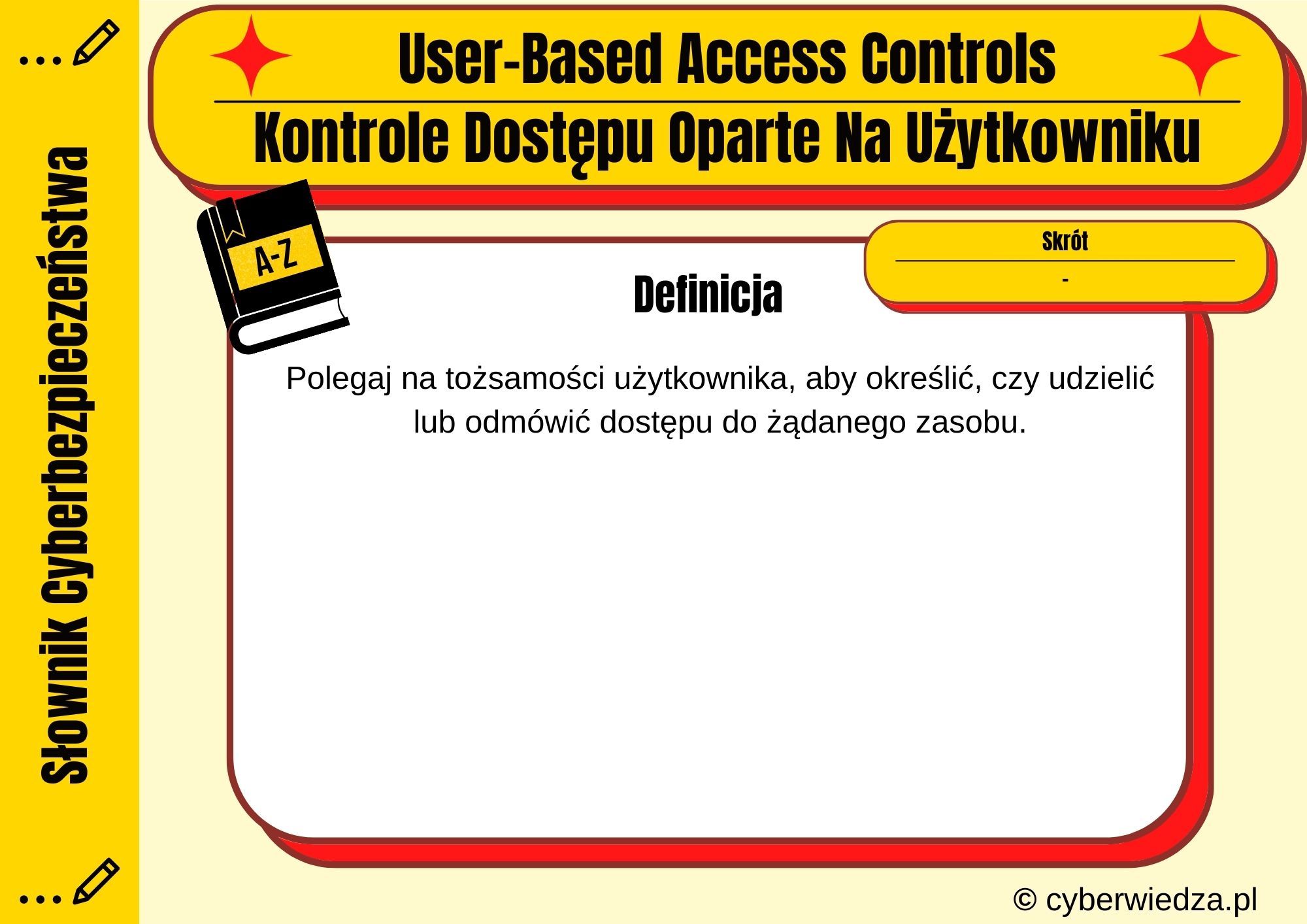 Słownik Cyberbezpieczeństwa

User-Based Access Controls

Kontrole Dostępu Oparte Na Użytkowniku

A-Z

Skrót

-

Definicja

Polegaj na tożsamości użytkownika, aby określić, czy udzielić lub odmówić dostępu do żądanego zasobu.

© cyberwiedza.pl